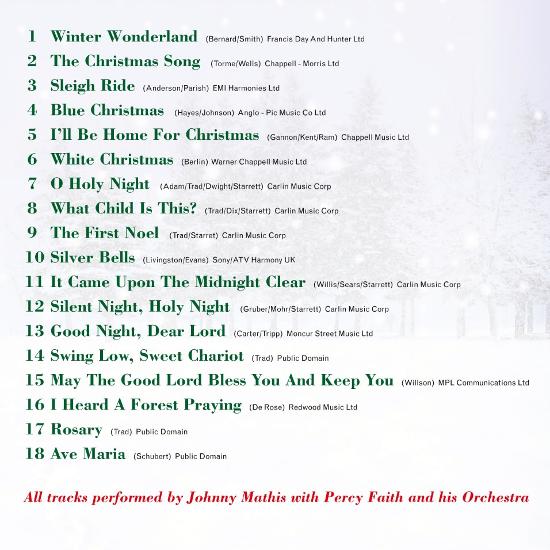 1 Winter Wonderland (Bernard/Smith) Francis Day And Hunter Ltd

2 The Christmas Song (Torme/Wells) Chappell - Morris Ltd

3 Sleigh Ride (Anderson/Parish) EMI Harmonies Ltd

4 Blue Christmas (Hayes/Johnson) Anglo - Pic Music Co Ltd

5 I'll Be Home For Christmas (Gannon/Kent/Ram) Chappell Music Ltd

6 White Christmas (Berlin) Warner Chappell Music Ltd

7 O Holy Night (Adam/Trad/Dwight/Starrett) Carlin Music Corp

8 What Child Is This? (Trad/Dix/Starrett) Carlin Music Corp

9 The First Noel (Trad/Starret) Carlin Music Corp

10 Silver Bells (Livingston/Evans) Sony/ATV Harmony UK

11 It Came Upon The Midnight Clear (Willis/Sears/Starrett) Carlin Music Corp

12 Silent Night, Holy Night (Gruber/Mohr/Starrett) Carlin Music Corp

13 Good Night, Dear Lord (Carter/Tripp) Moncur Street Music Ltd

14 Swing Low, Sweet Chariot (Trad) Public Domain

15 May The Good Lord Bless You And Keep You (Willson) MPL Communications Ltd

16 I Heard A Forest Praying (De Rose) Redwood Music Ltd

17 Rosary (Trad) Public Domain

18 Ave Maria (Schubert) Public Domain

All tracks performed by Johnny Mathis with Percy Faith and his Orchestra